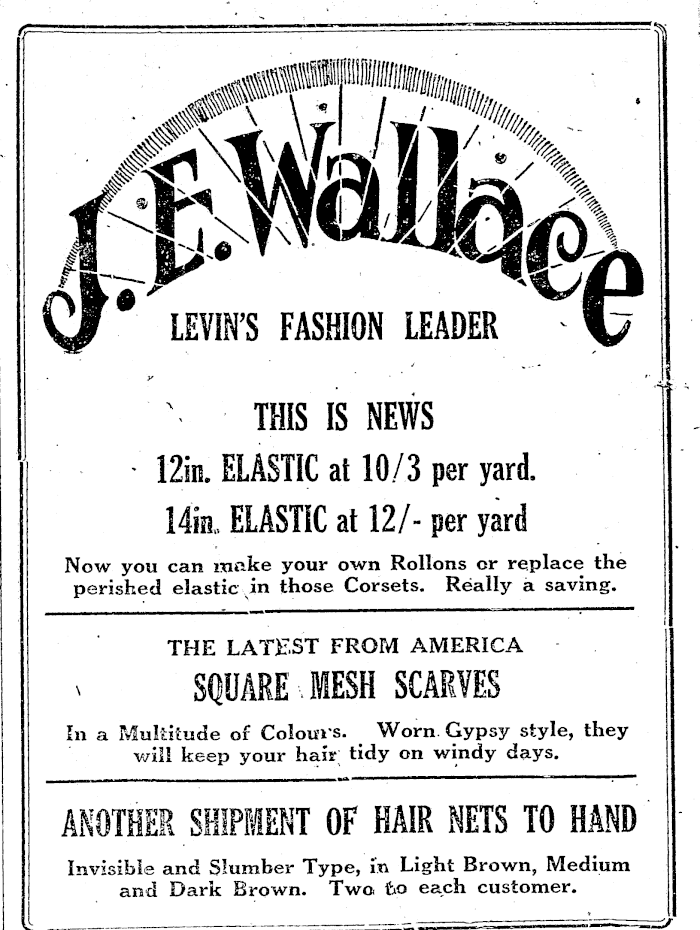 J. E. Wallace

LEVIN'S FASHION LEADER

THIS IS NEWS

12in. ELASTIC at 10/3 per yard.

14in. ELASTIC at 12/- per yard

Now you can make your own Rollons or replace the perished elastic in those Corsets. Really a saving.

THE LATEST FROM AMERICA

SQUARE MESH SCARVES

In a Multitude of Colours. Worn Gypsy style, they will keep your hair tidy on windy days.

ANOTHER SHIPMENT OF HAIR NETS TO HAND

Invisible and Slumber Type, in Light Brown, Medium and Dark Brown. Two to each customer.